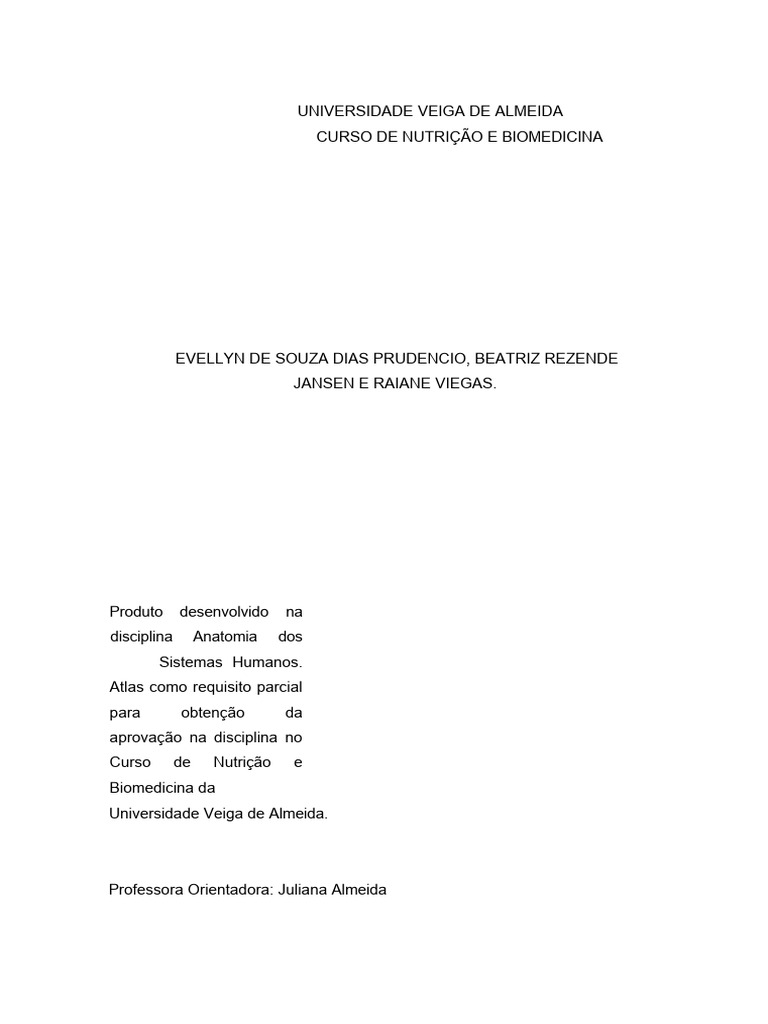 UNIVERSIDADE VEIGA DE ALMEIDA
CURSO DE NUTRIÇÃO E BIOMEDICINA

EVELLYN DE SOUZA DIAS PRUDENCIO, BEATRIZ REZENDE JANSEN E RAIANE VIEGAS.

Produto desenvolvido na disciplina Anatomia dos Sistemas Humanos. Atlas como requisito parcial para obtenção da aprovação na disciplina no Curso de Nutrição e Biomedicina da Universidade Veiga de Almeida.

Professora Orientadora: Juliana Almeida